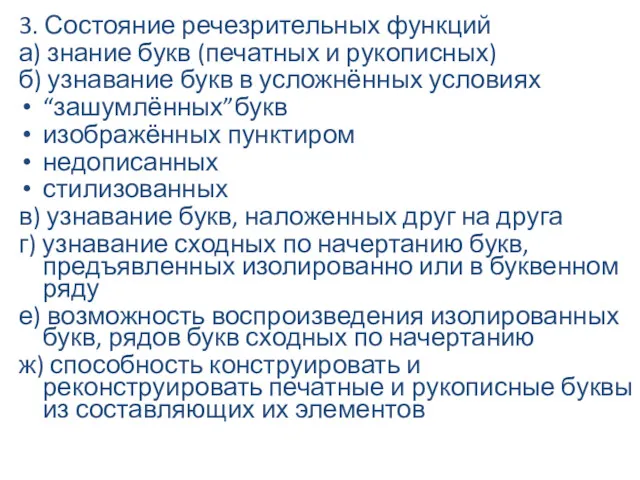 3. Состояние речезрительных функций
а) знание букв (печатных и рукописных)
б) узнавание букв в усложнённых условиях
• “зашумлённых”букв
• изображённых пунктиром
• недописанных
• стилизованных
в) узнавание букв, наложенных друг на друга
г) узнавание сходных по начертанию букв, предъявленных изолированно или в буквенном ряду
е) возможность воспроизведения изолированных букв, рядов букв сходных по начертанию
ж) способность конструировать и реконструировать печатные и рукописные буквы из составляющих их элементов